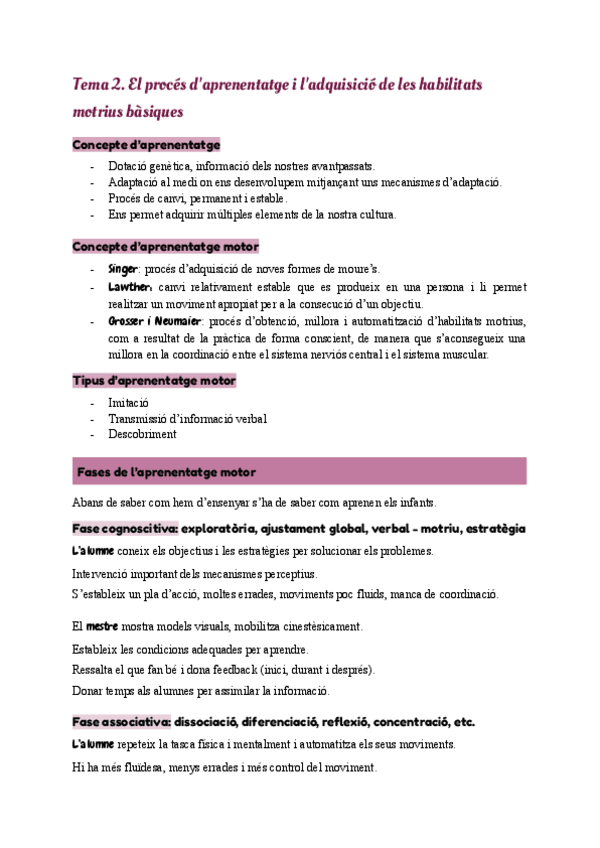 Tema 2. El procés d'aprenentatge i l'adquisició de les habilitats motrius bàsiques

Concepte d'aprenentatge

- Dotació genètica, informació dels nostres avantpassats.
- Adaptació al medi on ens desenvolupem mitjançant uns mecanismes d'adaptació.
- Procés de canvi, permanent i estable.
- Ens permet adquirir múltiples elements de la nostra cultura.

Concepte d'aprenentatge motor

- Singer: procés d'adquisició de noves formes de moure's.
- Lawther: canvi relativament estable que es produeix en una persona i li permet realitzar un moviment apropiat per a la consecució d'un objectiu.
- Grosser i Neumaier: procés d'obtenció, millora i automatització d'habilitats motrius, com a resultat de la pràctica de forma conscient, de manera que s'aconsegueix una millora en la coordinació entre el sistema nerviós central i el sistema muscular.

Tipus d'aprenentatge motor

- Imitació
- Transmissió d'informació verbal
- Descobriment

Fases de l'aprenentatge motor

Abans de saber com hem d'ensenyar s'ha de saber com aprenen els infants.

Fase cognoscitiva: exploratòria, ajustament global, verbal - motriu, estratègia

L'alumne coneix els objectius i les estratègies per solucionar els problemes.

Intervenció important dels mecanismes perceptius.

S'estableix un pla d'acció, moltes errades, moviments poc fluids, manca de coordinació.

El mestre mostra models visuals, mobilitza cinestèsicament.

Estableix les condicions adequades per aprendre.

Ressalta el que fan bé i dona feedback (inici, durant i després).

Donar temps als alumnes per assimilar la informació.

Fase associativa: dissociació, diferenciació, reflexió, concentració, etc.

L'alumne repeteix la tasca física i mentalment i automatitza els seus moviments.

Hi ha més fluïdesa, menys errades i més control del moviment.